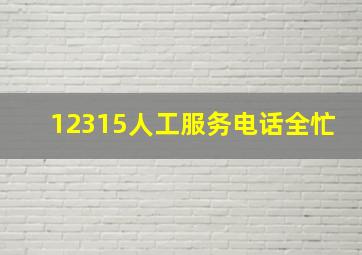 12315人工服务电话全忙